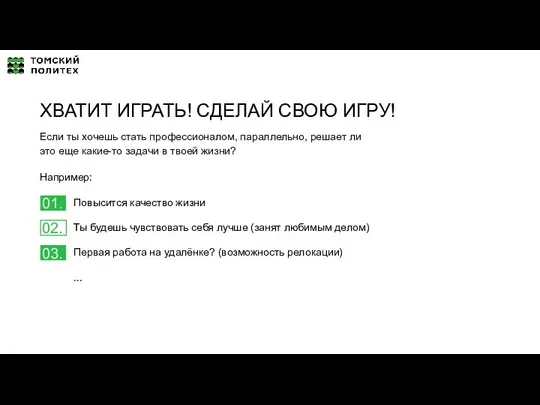 ТОМСКИЙ
ПОЛИТЕХ

ХВАТИТ ИГРАТЬ! СДЕЛАЙ СВОЮ ИГРУ!

Если ты хочешь стать профессионалом, параллельно, решает ли это еще какие-то задачи в твоей жизни?

Например:

01. Повысится качество жизни

02. Ты будешь чувствовать себя лучше (занят любимым делом)

03. Первая работа на удалёнке? (возможность релокации)

...